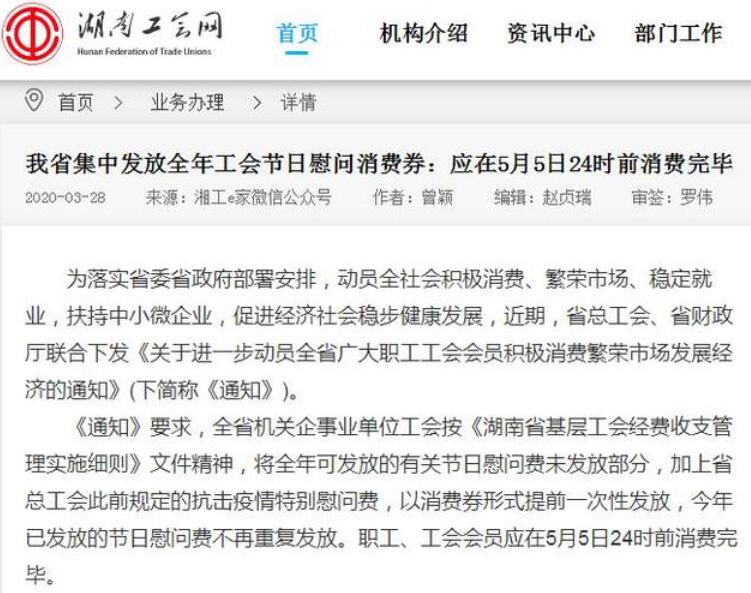 湖南工会网
Hunan Federation of Trade Unions

首页　机构介绍　资讯中心　部门工作

首页 > 业务办理 > 详情

我省集中发放全年工会节日慰问消费券：应在5月5日24时前消费完毕

2020-03-28　来源：湘工e家微信公众号　作者：曾颖　编辑：赵贞瑞　审签：罗伟

为落实省委省政府部署安排，动员全社会积极消费、繁荣市场、稳定就业，扶持中小微企业，促进经济社会稳步健康发展，近期，省总工会、省财政厅联合下发《关于进一步动员全省广大职工工会会员积极消费繁荣市场发展经济的通知》(下简称《通知》)。

《通知》要求，全省机关企事业单位工会按《湖南省基层工会经费收支管理实施细则》文件精神，将全年可发放的有关节日慰问费未发放部分，加上省总工会此前规定的抗击疫情特别慰问费，以消费券形式提前一次性发放，今年已发放的节日慰问费不再重复发放。职工、工会会员应在5月5日24时前消费完毕。